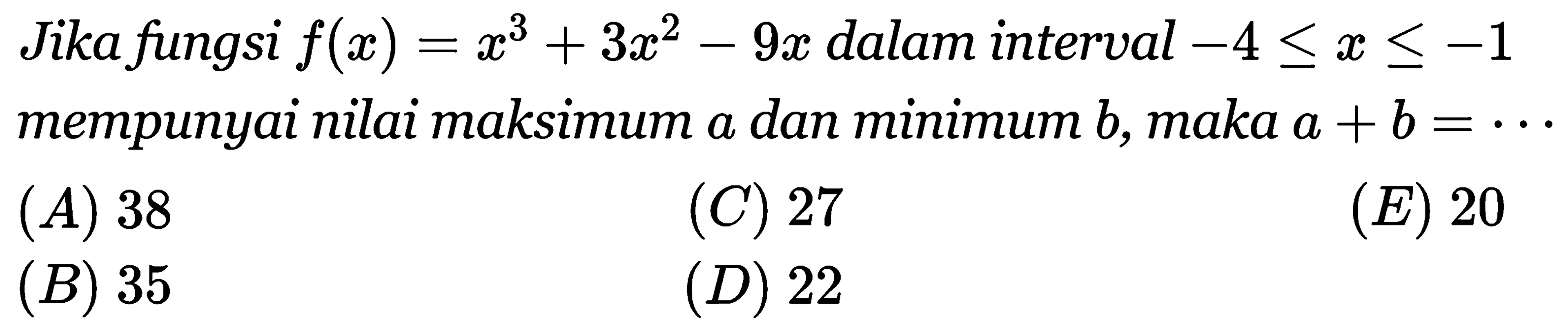 Jika fungsi $f(x) = x^3 + 3x^2 - 9x$ dalam interval $-4 \leq x \leq -1$ mempunyai nilai maksimum $a$ dan minimum $b$, maka $a + b = \cdots$

$(A)$ 38
$(B)$ 35
$(C)$ 27
$(D)$ 22
$(E)$ 20